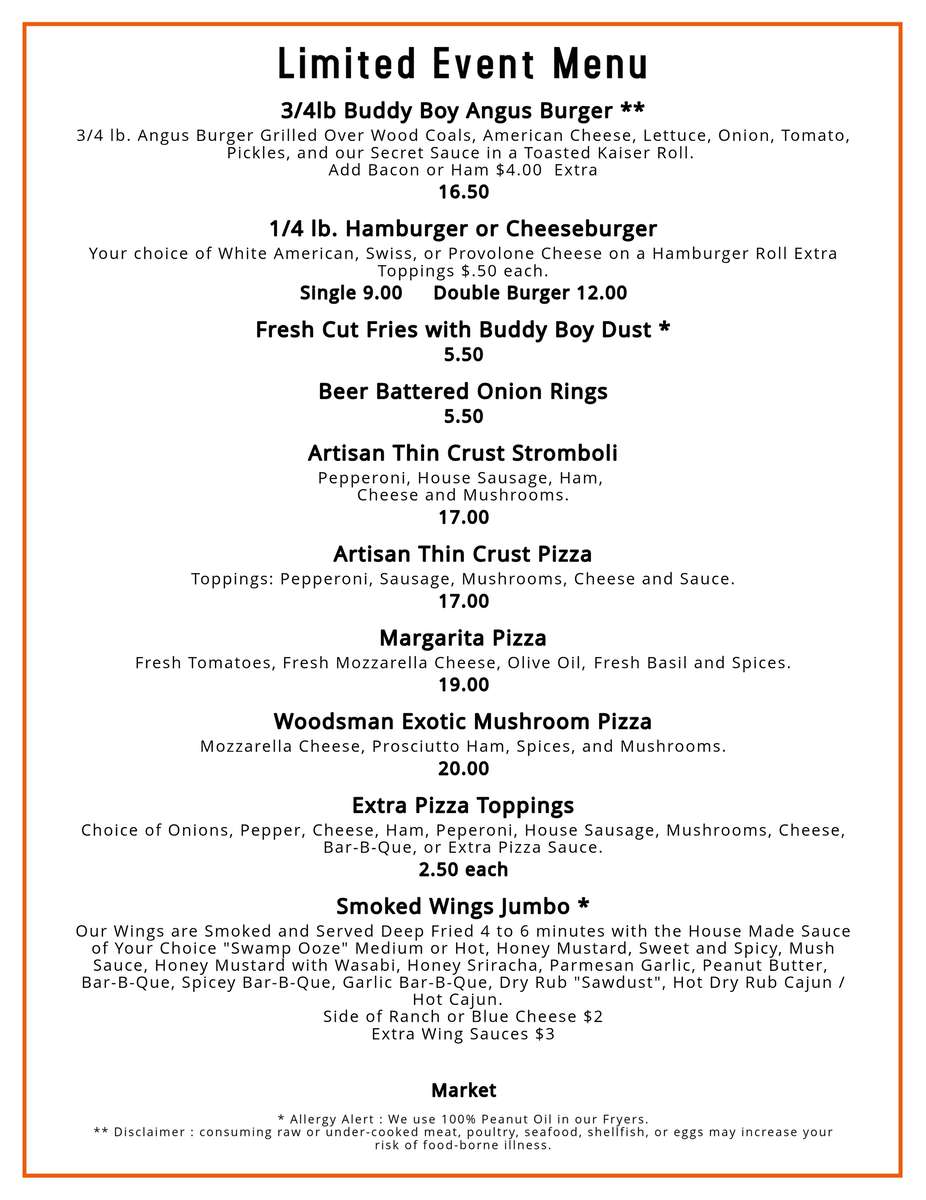 Limited Event Menu

3/4lb Buddy Boy Angus Burger **
3/4 lb. Angus Burger Grilled Over Wood Coals, American Cheese, Lettuce, Onion, Tomato, Pickles, and our Secret Sauce in a Toasted Kaiser Roll.
Add Bacon or Ham $4.00 Extra
16.50

1/4 lb. Hamburger or Cheeseburger
Your choice of White American, Swiss, or Provolone Cheese on a Hamburger Roll Extra Toppings $.50 each.
Single 9.00 Double Burger 12.00

Fresh Cut Fries with Buddy Boy Dust *
5.50

Beer Battered Onion Rings
5.50

Artisan Thin Crust Stromboli
Pepperoni, House Sausage, Ham, Cheese and Mushrooms.
17.00

Artisan Thin Crust Pizza
Toppings: Pepperoni, Sausage, Mushrooms, Cheese and Sauce.
17.00

Margarita Pizza
Fresh Tomatoes, Fresh Mozzarella Cheese, Olive Oil, Fresh Basil and Spices.
19.00

Woodsman Exotic Mushroom Pizza
Mozzarella Cheese, Prosciutto Ham, Spices, and Mushrooms.
20.00

Extra Pizza Toppings
Choice of Onions, Pepper, Cheese, Ham, Peperoni, House Sausage, Mushrooms, Cheese, Bar-B-Que, or Extra Pizza Sauce.
2.50 each

Smoked Wings Jumbo *
Our Wings are Smoked and Served Deep Fried 4 to 6 minutes with the House Made Sauce of Your Choice "Swamp Ooze" Medium or Hot, Honey Mustard, Sweet and Spicy, Mush Sauce, Honey Mustard with Wasabi, Honey Sriracha, Parmesan Garlic, Peanut Butter, Bar-B-Que, Spicey Bar-B-Que, Garlic Bar-B-Que, Dry Rub "Sawdust", Hot Dry Rub Cajun / Hot Cajun.
Side of Ranch or Blue Cheese $2
Extra Wing Sauces $3

Market

* Allergy Alert : We use 100% Peanut Oil in our Fryers.
** Disclaimer : consuming raw or under-cooked meat, poultry, seafood, shellfish, or eggs may increase your risk of food-borne illness.